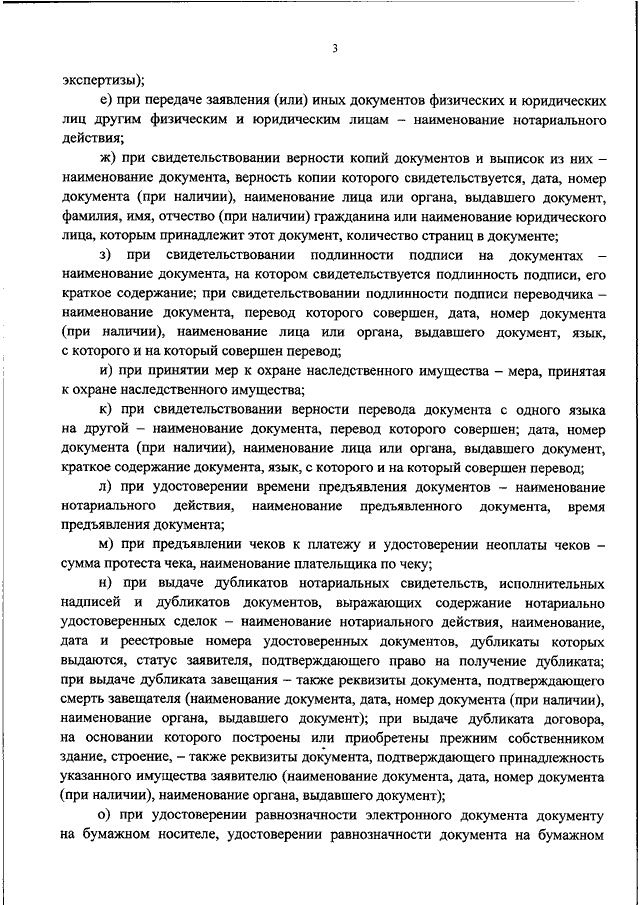 3

экспертизы);

е) при передаче заявления (или) иных документов физических и юридических лиц другим физическим и юридическим лицам – наименование нотариального действия;

ж) при свидетельствовании верности копий документов и выписок из них – наименование документа, верность копии которого свидетельствуется, дата, номер документа (при наличии), наименование лица или органа, выдавшего документ, фамилия, имя, отчество (при наличии) гражданина или наименование юридического лица, которым принадлежит этот документ, количество страниц в документе;

з) при свидетельствовании подлинности подписи на документах – наименование документа, на котором свидетельствуется подлинность подписи, его краткое содержание; при свидетельствовании подлинности подписи переводчика – наименование документа, перевод которого совершен, дата, номер документа (при наличии), наименование лица или органа, выдавшего документ, язык, с которого и на который совершен перевод;

и) при принятии мер к охране наследственного имущества – мера, принятая к охране наследственного имущества;

к) при свидетельствовании верности перевода документа с одного языка на другой – наименование документа, перевод которого совершен; дата, номер документа (при наличии), наименование лица или органа, выдавшего документ, краткое содержание документа, язык, с которого и на который совершен перевод;

л) при удостоверении времени предъявления документов – наименование нотариального действия, наименование предъявленного документа, время предъявления документа;

м) при предъявлении чеков к платежу и удостоверении неоплаты чеков – сумма протеста чека, наименование плательщика по чеку;

н) при выдаче дубликатов нотариальных свидетельств, исполнительных надписей и дубликатов документов, выражающих содержание нотариально удостоверенных сделок – наименование нотариального действия, наименование, дата и реестровые номера удостоверенных документов, дубликаты которых выдаются, статус заявителя, подтверждающего право на получение дубликата; при выдаче дубликата завещания – также реквизиты документа, подтверждающего смерть завещателя (наименование документа, дата, номер документа (при наличии), наименование органа, выдавшего документ); при выдаче дубликата договора, на основании которого построены или приобретены прежним собственником здание, строение, – также реквизиты документа, подтверждающего принадлежность указанного имущества заявителю (наименование документа, дата, номер документа (при наличии), наименование органа, выдавшего документ);

о) при удостоверении равнозначности электронного документа документу на бумажном носителе, удостоверении равнозначности документа на бумажном